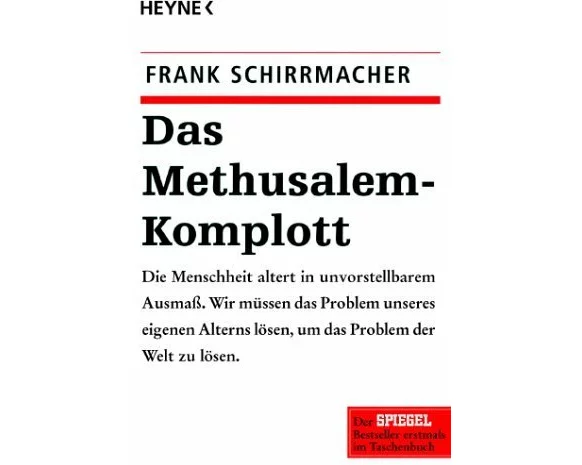 HEYNE <

FRANK SCHIRRMACHER

Das Methusalem-Komplott

Die Menschheit altert in unvorstellbarem Ausmaß. Wir müssen das Problem unseres eigenen Alterns lösen, um das Problem der Welt zu lösen.

Der SPIEGEL Bestseller erstmals im Taschenbuch